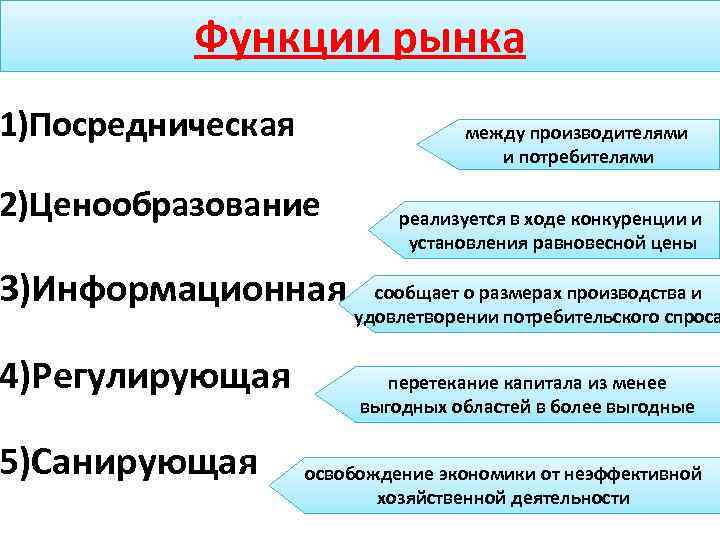 Функции рынка

1)Посредническая

между производителями и потребителями

2)Ценообразование

реализуется в ходе конкуренции и установления равновесной цены

3)Информационная

сообщает о размерах производства и удовлетворении потребительского спроса

4)Регулирующая

перетекание капитала из менее выгодных областей в более выгодные

5)Санирующая

освобождение экономики от неэффективной хозяйственной деятельности